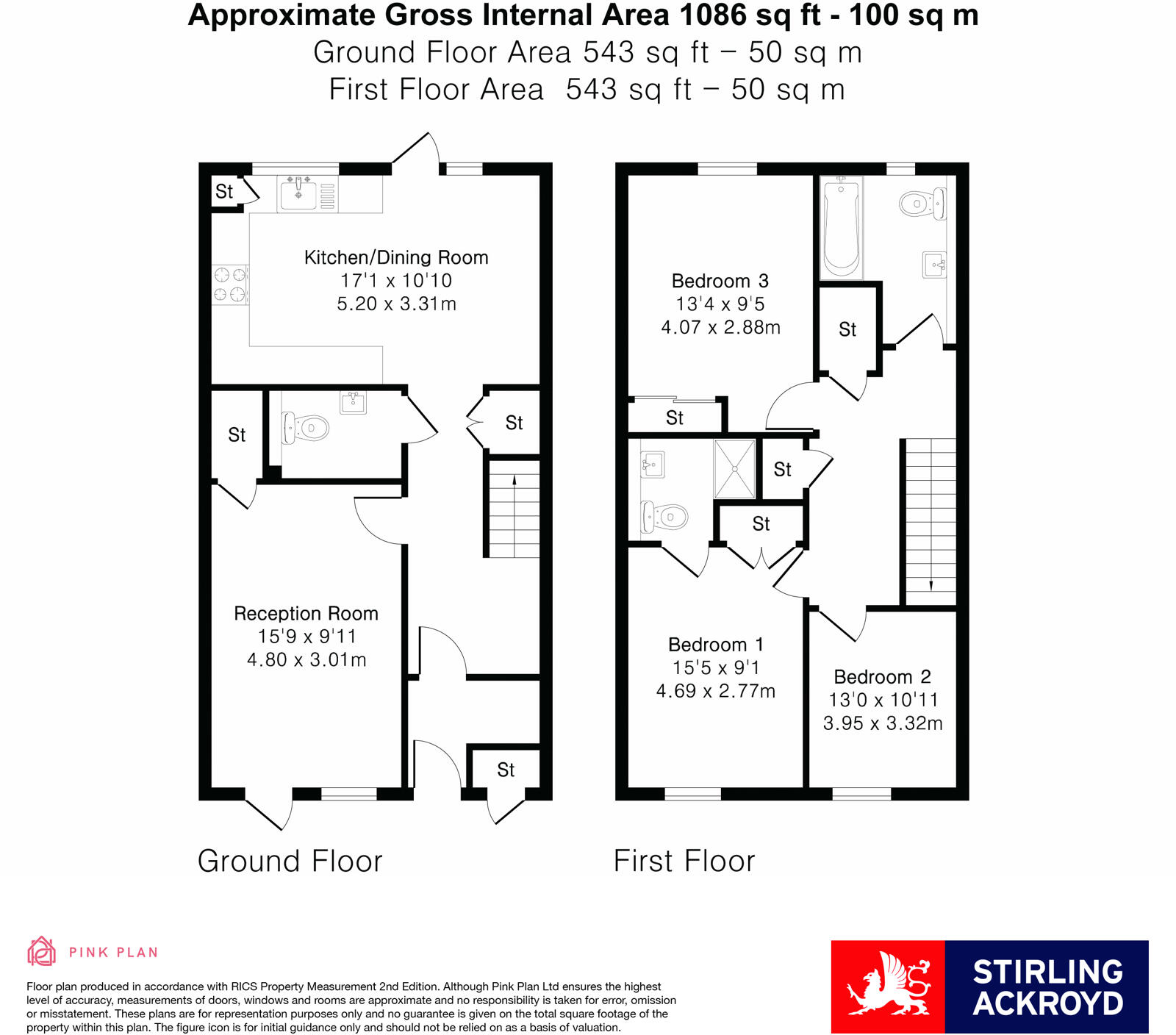 Approximate Gross Internal Area 1086 sq ft - 100 sq m
Ground Floor Area 543 sq ft – 50 sq m
First Floor Area 543 sq ft – 50 sq m

St

Kitchen/Dining Room
17'1 x 10'10
5.20 x 3.31m

St

St

Reception Room
15'9 x 9'11
4.80 x 3.01m

St

Ground Floor

Bedroom 3
13'4 x 9'5
4.07 x 2.88m

St

St

St

St

Bedroom 1
15'5 x 9'1
4.69 x 2.77m

Bedroom 2
13'0 x 10'11
3.95 x 3.32m

First Floor

PINK PLAN

Floor plan produced in accordance with RICS Property Measurement 2nd Edition. Although Pink Plan Ltd ensures the highest level of accuracy, measurements of doors, windows and rooms are approximate and no responsibility is taken for error, omission or misstatement. These plans are for representation purposes only and no guarantee is given on the total square footage of the property within this plan. The figure icon is for initial guidance only and should not be relied on as a basis of valuation.

STIRLING ACKROYD